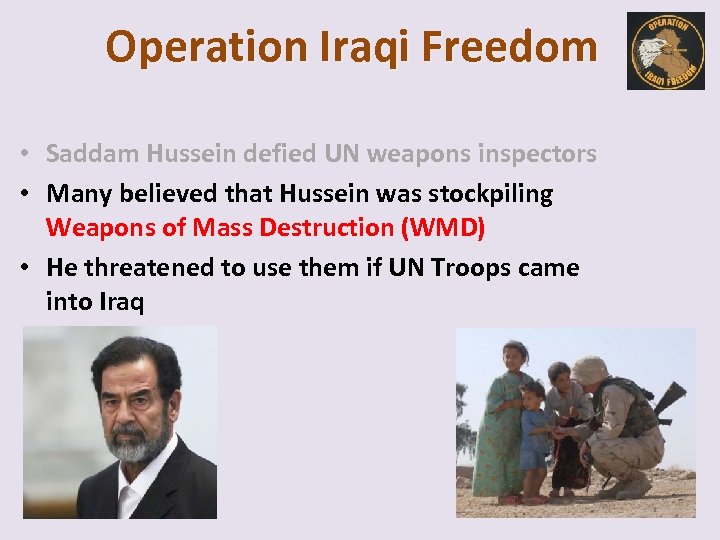 Operation Iraqi Freedom

OPERATION IRAQI FREEDOM

• Saddam Hussein defied UN weapons inspectors
• Many believed that Hussein was stockpiling Weapons of Mass Destruction (WMD)
• He threatened to use them if UN Troops came into Iraq